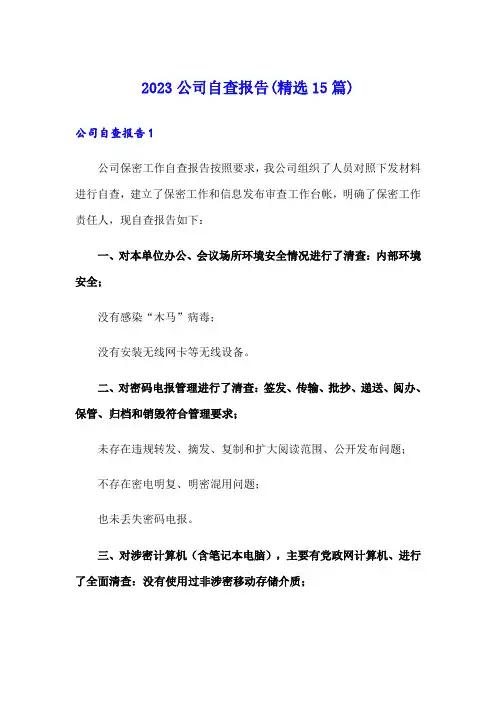 2023 公司自查报告(精选 15 篇)

公司自查报告 1

公司保密工作自查报告按照要求，我公司组织了人员对照下发材料进行自查，建立了保密工作和信息发布审查工作台帐，明确了保密工作责任人，现自查报告如下：

一、对本单位办公、会议场所环境安全情况进行了清查：内部环境安全；

没有感染“木马”病毒；

没有安装无线网卡等无线设备。

二、对密码电报管理进行了清查：签发、传输、批抄、递送、阅办、保管、归档和销毁符合管理要求；

未存在违规转发、摘发、复制和扩大阅读范围、公开发布问题；

不存在密电明复、明密混用问题；

也未丢失密码电报。

三、对涉密计算机（含笔记本电脑），主要有党政网计算机、进行了全面清查：没有使用过非涉密移动存储介质；